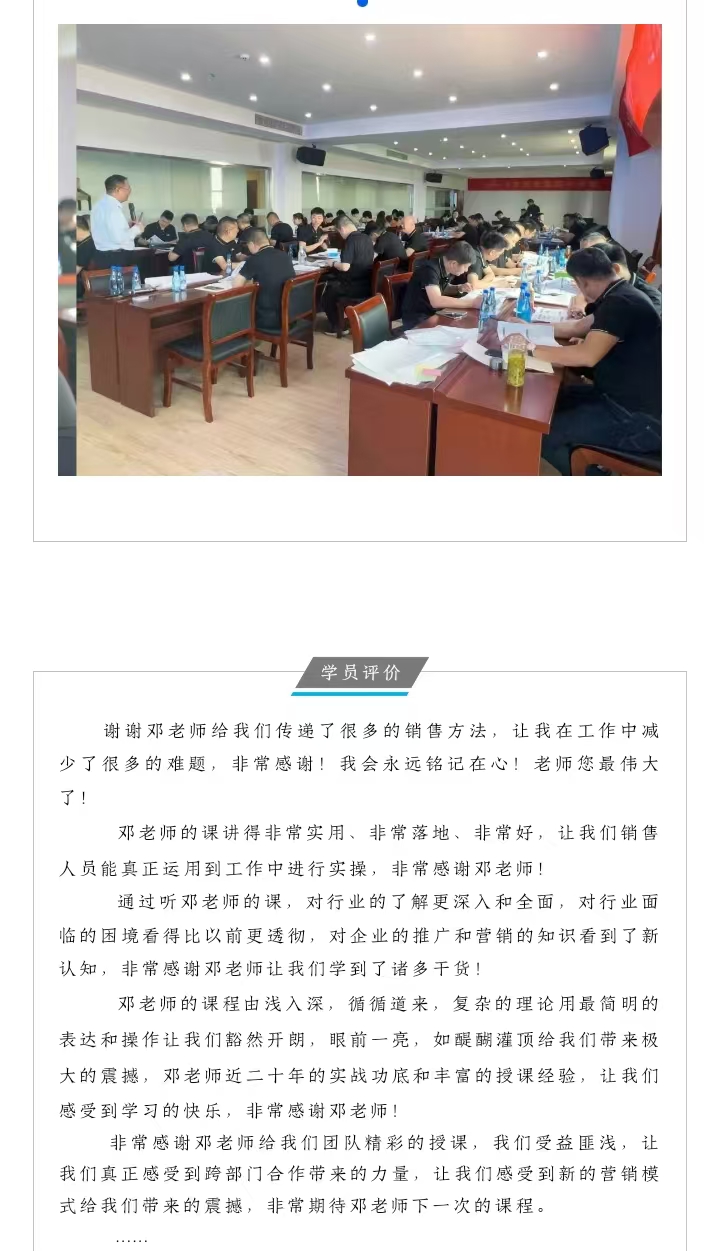 学员评价

谢谢邓老师给我们传递了很多的销售方法，让我在工作中减少了很多的难题，非常感谢！我会永远铭记在心！老师您最伟大了！

邓老师的课讲得非常实用、非常落地、非常好，让我们销售人员能真正运用到工作中进行实操，非常感谢邓老师！

通过听邓老师的课，对行业的了解更深入和全面，对行业面临的困境看得比以前更透彻，对企业的推广和营销的知识看到了新认知，非常感谢邓老师让我们学到了诸多干货！

邓老师的课程由浅入深，循循道来，复杂的理论用最简明的表达和操作让我们豁然开朗，眼前一亮，如醍醐灌顶给我们带来极大的震撼，邓老师近二十年的实战功底和丰富的授课经验，让我们感受到学习的快乐，非常感谢邓老师！

非常感谢邓老师给我们团队精彩的授课，我们受益匪浅，让我们真正感受到跨部门合作带来的力量，让我们感受到新的营销模式给我们带来的震撼，非常期待邓老师下一次的课程。

……